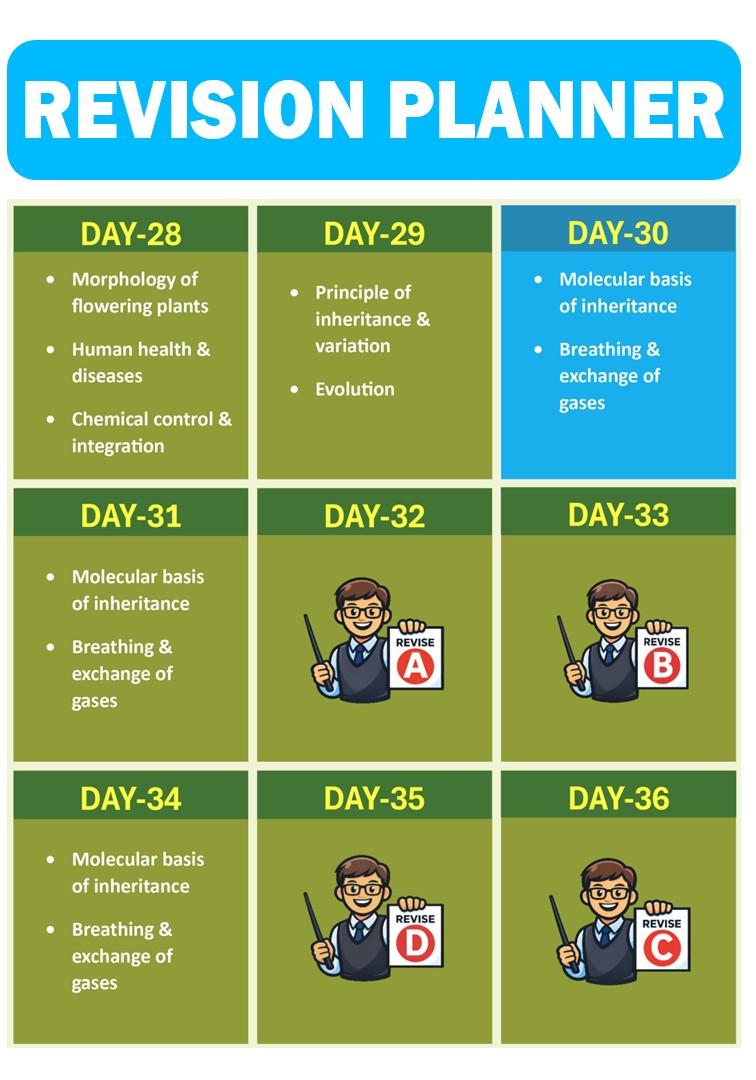 REVISION PLANNER

DAY-28

• Morphology of flowering plants

• Human health & diseases

• Chemical control & integration

DAY-29

• Principle of inheritance & variation

• Evolution

DAY-30

• Molecular basis of inheritance

• Breathing & exchange of gases

DAY-31

• Molecular basis of inheritance

• Breathing & exchange of gases

DAY-32

REVISE A

DAY-33

REVISE B

DAY-34

• Molecular basis of inheritance

• Breathing & exchange of gases

DAY-35

REVISE D

DAY-36

REVISE C